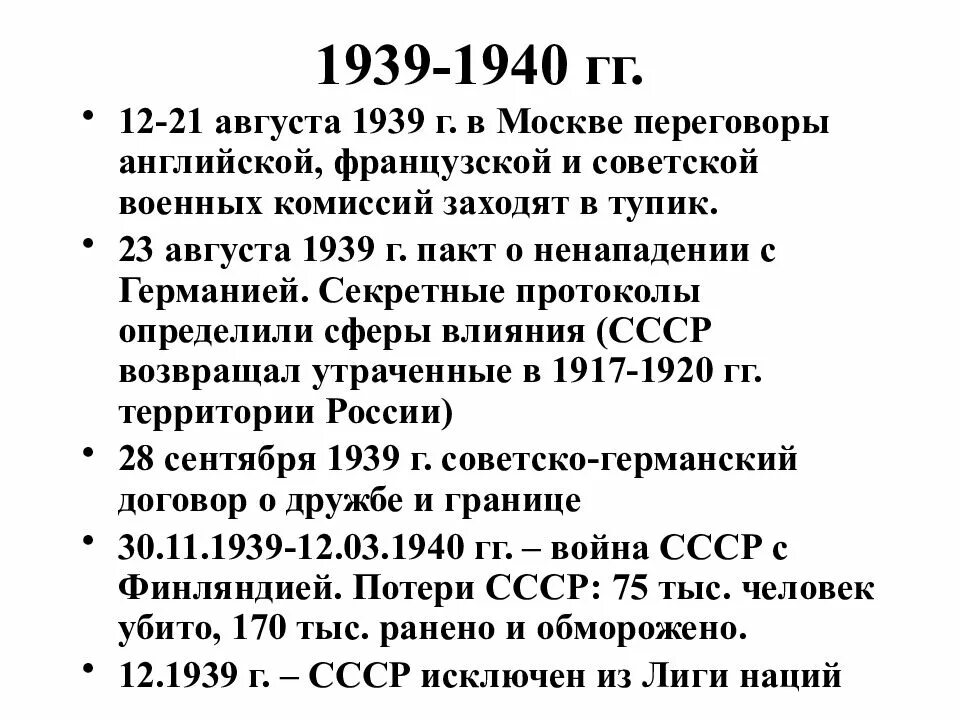 1939-1940 гг.

• 12-21 августа 1939 г. в Москве переговоры английской, французской и советской военных комиссий заходят в тупик.

• 23 августа 1939 г. пакт о ненападении с Германией. Секретные протоколы определили сферы влияния (СССР возвращал утраченные в 1917-1920 гг. территории России)

• 28 сентября 1939 г. советско-германский договор о дружбе и границе

• 30.11.1939-12.03.1940 гг. – война СССР с Финляндией. Потери СССР: 75 тыс. человек убито, 170 тыс. ранено и обморожено.

• 12.1939 г. – СССР исключен из Лиги наций